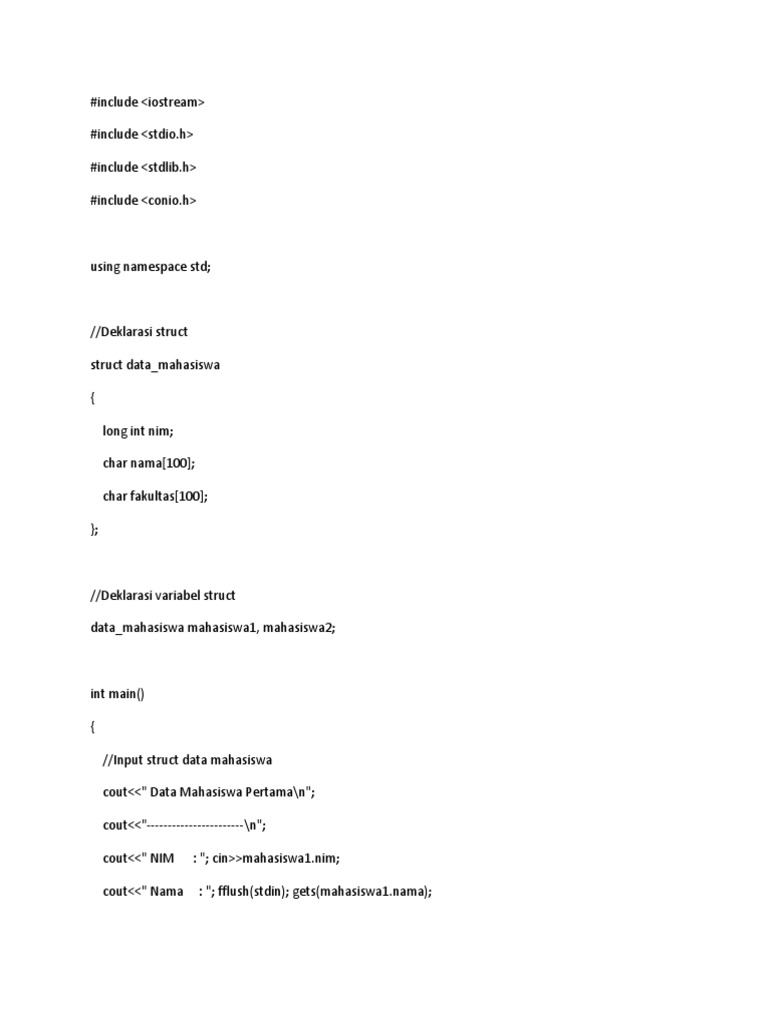 #include <iostream>

#include <stdio.h>

#include <stdlib.h>

#include <conio.h>

using namespace std;

//Deklarasi struct

struct data_mahasiswa

{

long int nim;

char nama[100];

char fakultas[100];

};

//Deklarasi variabel struct

data_mahasiswa mahasiswa1, mahasiswa2;

int main()

{

//Input struct data mahasiswa

cout<<" Data Mahasiswa Pertama\n";

cout<<"-----------------------\n";

cout<<" NIM : "; cin>>mahasiswa1.nim;

cout<<" Nama : "; fflush(stdin); gets(mahasiswa1.nama);